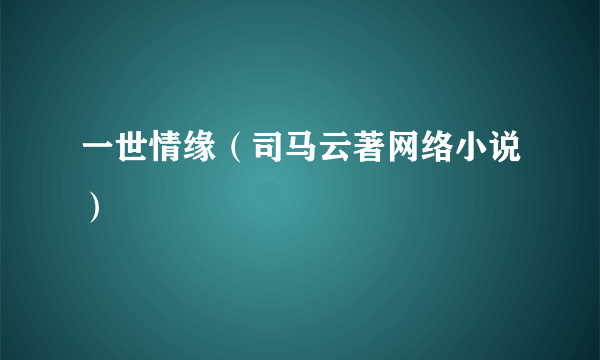 一世情缘（司马云著网络小说）